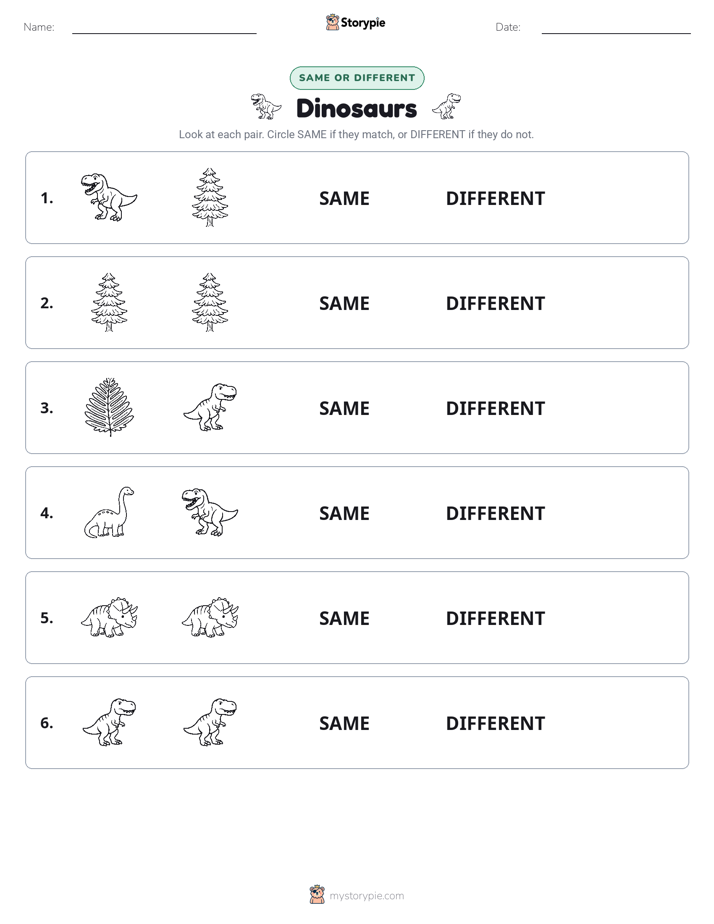 Name: ____ Storypie Date: ____

SAME OR DIFFERENT

Dinosaurs

Look at each pair. Circle SAME if they match, or DIFFERENT if they do not.

1. SAME DIFFERENT

2. SAME DIFFERENT

3. SAME DIFFERENT

4. SAME DIFFERENT

5. SAME DIFFERENT

6. SAME DIFFERENT

mystorypie.com